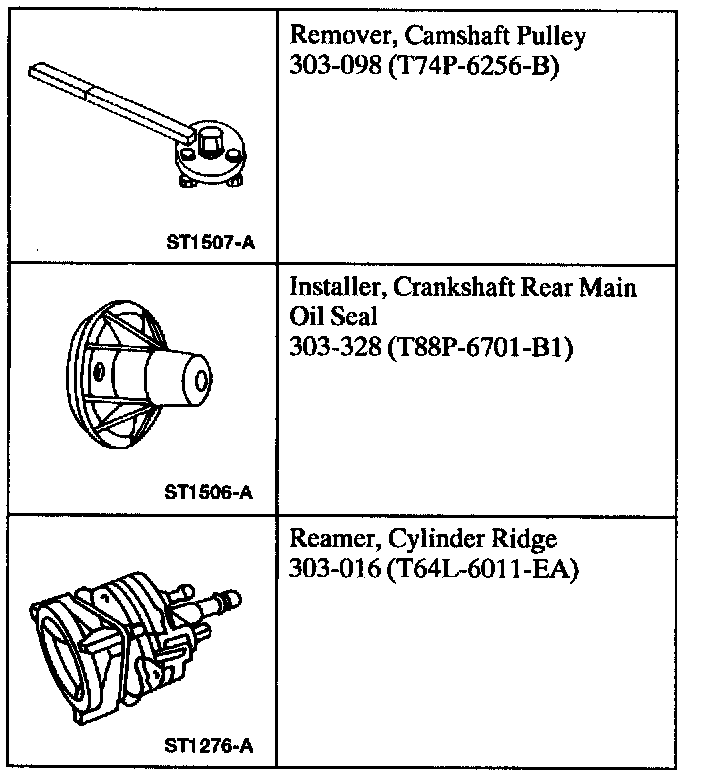 | ST1507-A | Remover, Camshaft Pulley 303-098 (T74P-6256-B) |
|---|---|
| ST1506-A | Installer, Crankshaft Rear Main Oil Seal 303-328 (T88P-6701-B1) |
| ST1276-A | Reamer, Cylinder Ridge 303-016 (T64L-6011-EA) |